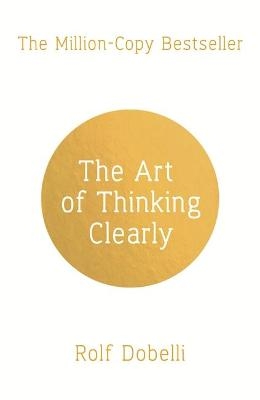 The Million-Copy Bestseller

The Art of Thinking Clearly

Rolf Dobelli